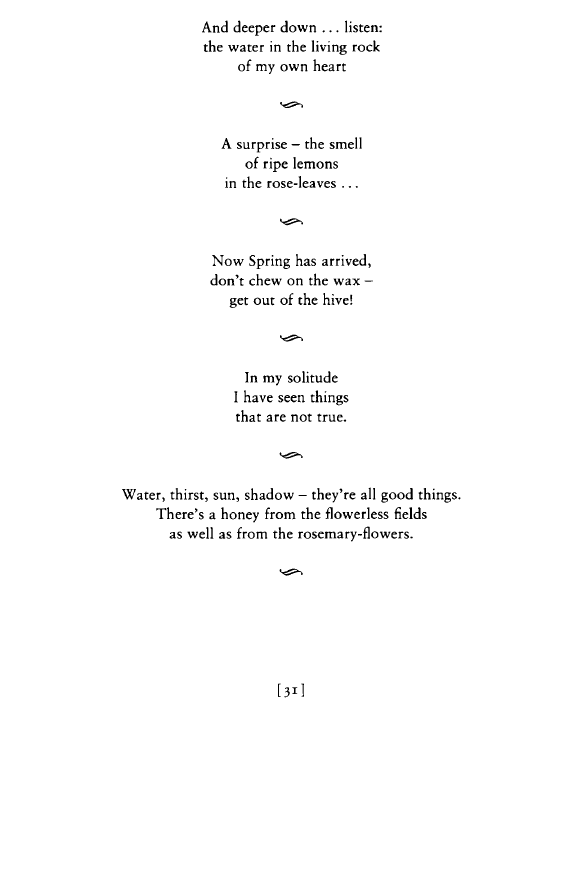 And deeper down ... listen:
the water in the living rock
of my own heart

A surprise – the smell
of ripe lemons
in the rose-leaves ...

Now Spring has arrived,
don't chew on the wax –
get out of the hive!

In my solitude
I have seen things
that are not true.

Water, thirst, sun, shadow – they're all good things.
There's a honey from the flowerless fields
as well as from the rosemary-flowers.

[31]